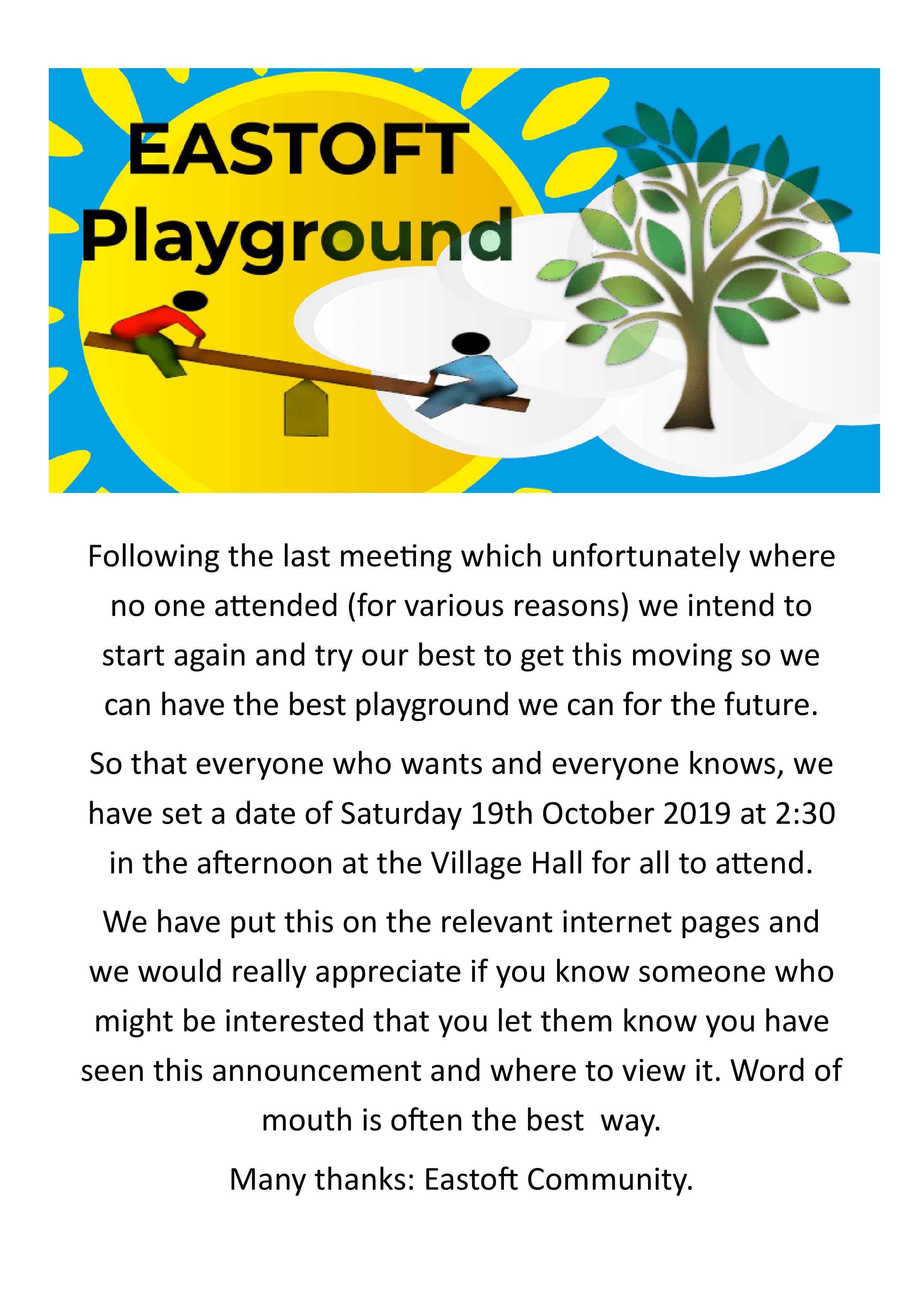 EASTOFT
Playground

Following the last meeting which unfortunately where no one attended (for various reasons) we intend to start again and try our best to get this moving so we can have the best playground we can for the future.

So that everyone who wants and everyone knows, we have set a date of Saturday 19th October 2019 at 2:30 in the afternoon at the Village Hall for all to attend.

We have put this on the relevant internet pages and we would really appreciate if you know someone who might be interested that you let them know you have seen this announcement and where to view it. Word of mouth is often the best way.

Many thanks: Eastoft Community.